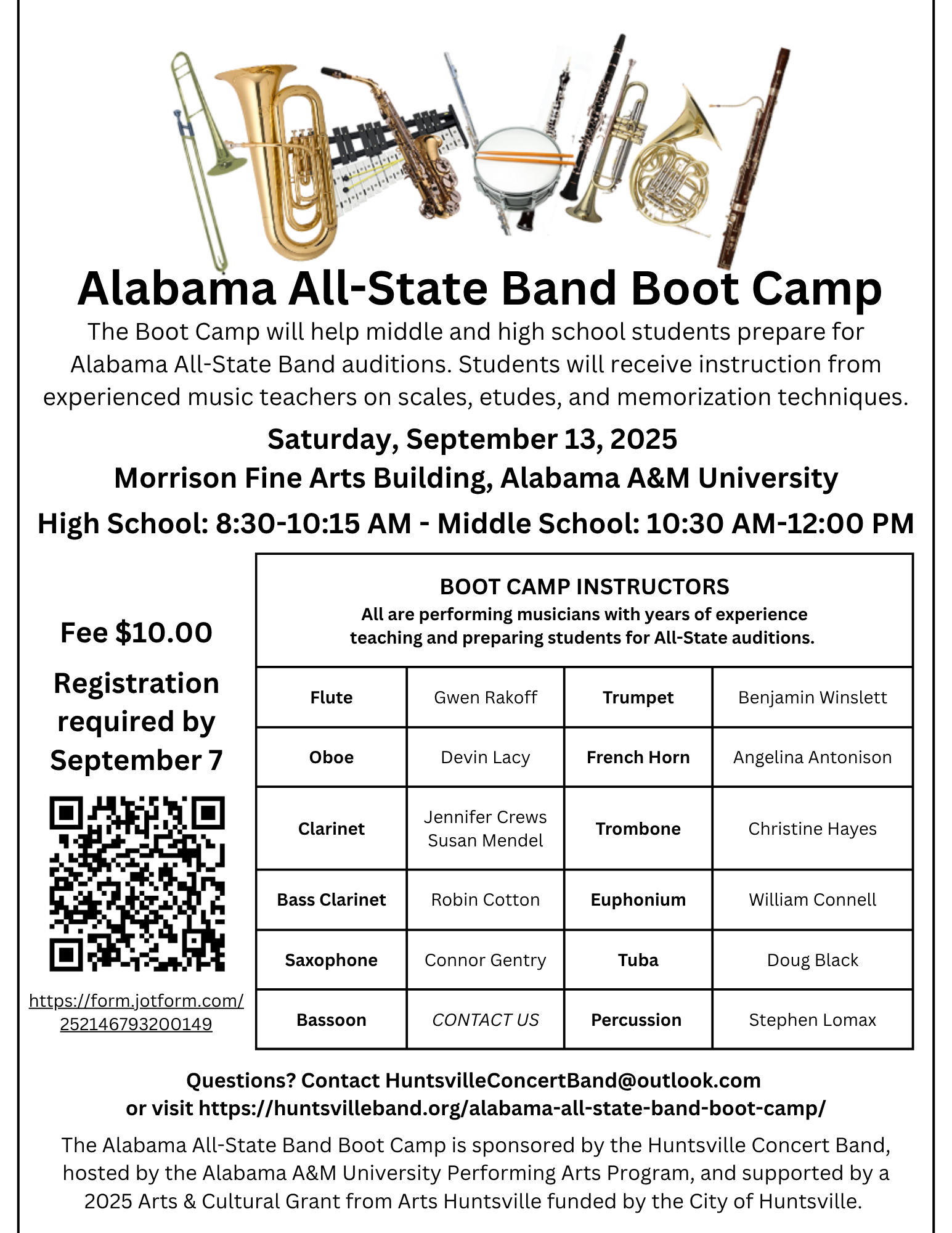 Alabama All-State Band Boot Camp

The Boot Camp will help middle and high school students prepare for Alabama All-State Band auditions. Students will receive instruction from experienced music teachers on scales, etudes, and memorization techniques.

Saturday, September 13, 2025

Morrison Fine Arts Building, Alabama A&M University

High School: 8:30-10:15 AM - Middle School: 10:30 AM-12:00 PM

Fee $10.00

Registration required by September 7

https://form.jotform.com/252146793200149

BOOT CAMP INSTRUCTORS
All are performing musicians with years of experience teaching and preparing students for All-State auditions.

| Flute | Gwen Rakoff | Trumpet | Benjamin Winslett |
|---|---|---|---|
| Oboe | Devin Lacy | French Horn | Angelina Antonison |
| Clarinet | Jennifer Crews Susan Mendel | Trombone | Christine Hayes |
| Bass Clarinet | Robin Cotton | Euphonium | William Connell |
| Saxophone | Connor Gentry | Tuba | Doug Black |
| Bassoon | CONTACT US | Percussion | Stephen Lomax |

Questions? Contact HuntsvilleConcertBand@outlook.com
or visit https://huntsvilleband.org/alabama-all-state-band-boot-camp/

The Alabama All-State Band Boot Camp is sponsored by the Huntsville Concert Band, hosted by the Alabama A&M University Performing Arts Program, and supported by a 2025 Arts & Cultural Grant from Arts Huntsville funded by the City of Huntsville.